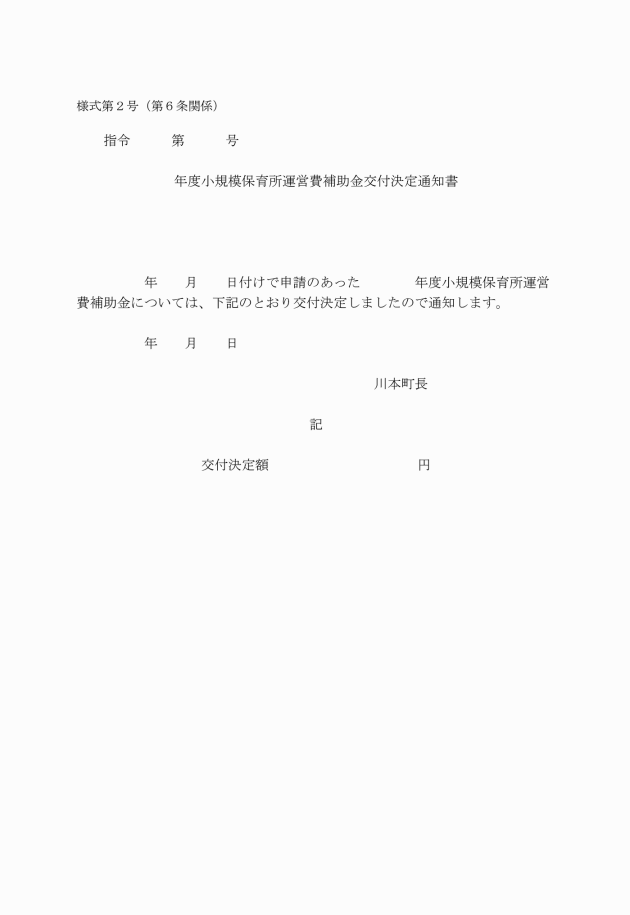 様式第２号（第６条関係）

指令　　　第　　　号

年度小規模保育所運営費補助金交付決定通知書

年　　月　　日付けで申請のあった　　　　年度小規模保育所運営費補助金については、下記のとおり交付決定しましたので通知します。

年　　月　　日

川本町長

記

交付決定額　　　　　　　　　　円